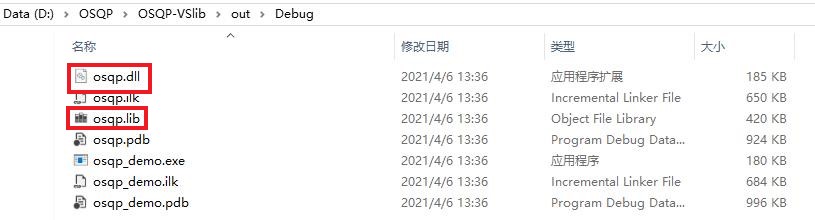 Data (D:) › OSQP › OSQP-VSlib › out › Debug

| 名称 | 修改日期 | 类型 | 大小 |
|---|---|---|---|
| osqp.dll | 2021/4/6 13:36 | 应用程序扩展 | 185 KB |
| osqp.ilk | 2021/4/6 13:36 | Incremental Linker File | 650 KB |
| osqp.lib | 2021/4/6 13:36 | Object File Library | 420 KB |
| osqp.pdb | 2021/4/6 13:36 | Program Debug Data... | 924 KB |
| osqp_demo.exe | 2021/4/6 13:36 | 应用程序 | 180 KB |
| osqp_demo.ilk | 2021/4/6 13:36 | Incremental Linker File | 684 KB |
| osqp_demo.pdb | 2021/4/6 13:36 | Program Debug Data... | 996 KB |